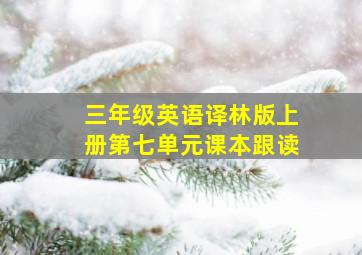 三年级英语译林版上册第七单元课本跟读